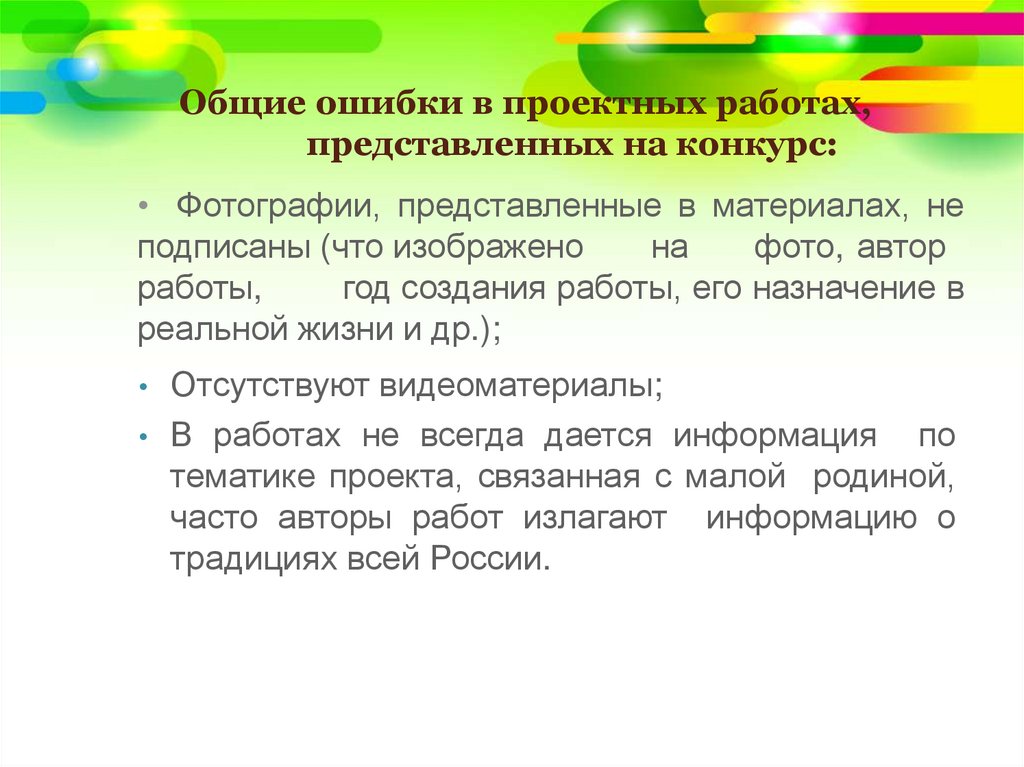 Общие ошибки в проектных работах, представленных на конкурс:

• Фотографии, представленные в материалах, не подписаны (что изображено на фото, автор работы, год создания работы, его назначение в реальной жизни и др.);

• Отсутствуют видеоматериалы;

• В работах не всегда дается информация по тематике проекта, связанная с малой родиной, часто авторы работ излагают информацию о традициях всей России.